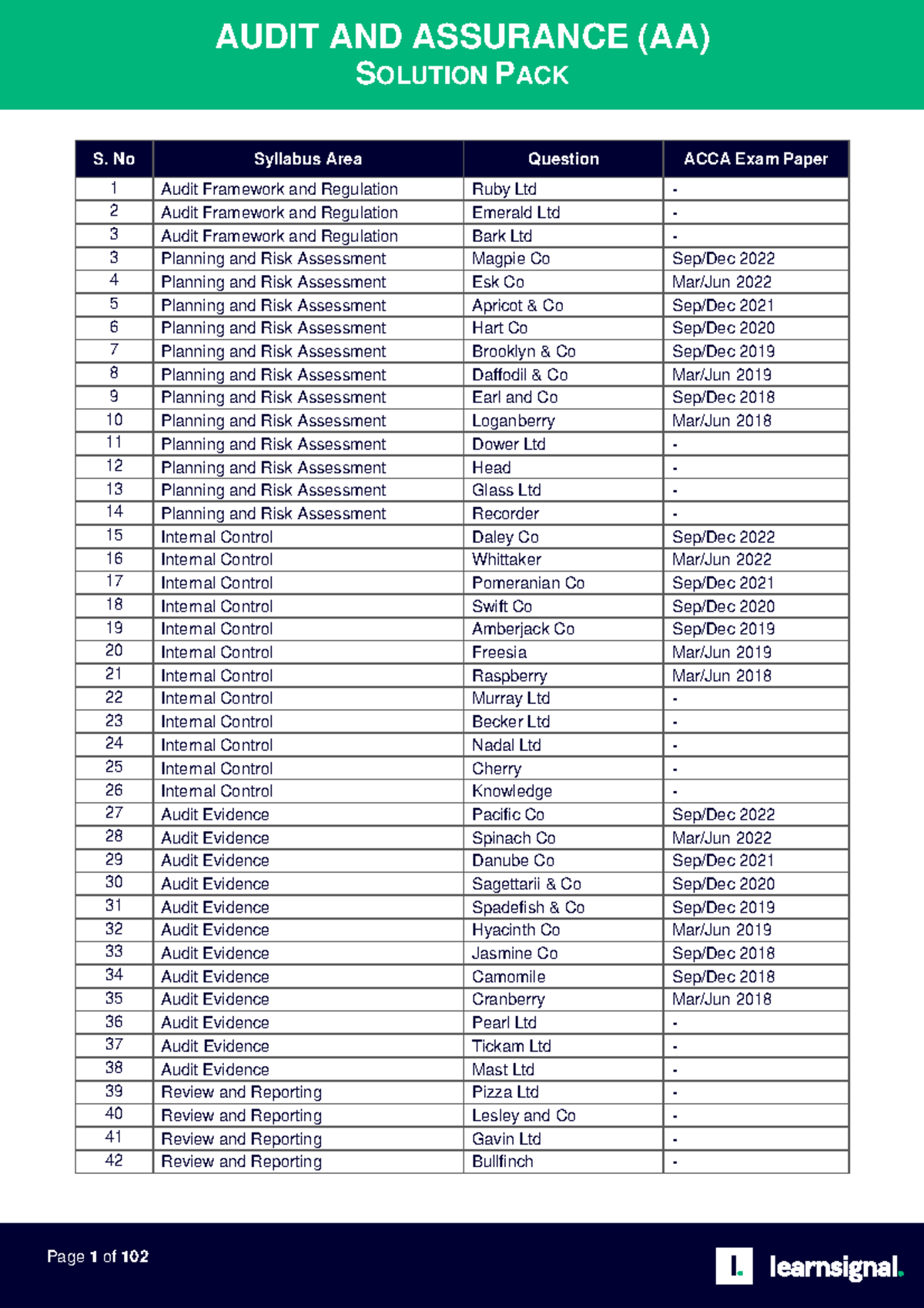 AUDIT AND ASSURANCE (AA)
SOLUTION PACK

| S. No | Syllabus Area | Question | ACCA Exam Paper |
|---|---|---|---|
| 1 | Audit Framework and Regulation | Ruby Ltd | - |
| 2 | Audit Framework and Regulation | Emerald Ltd | - |
| 3 | Audit Framework and Regulation | Bark Ltd | - |
| 3 | Planning and Risk Assessment | Magpie Co | Sep/Dec 2022 |
| 4 | Planning and Risk Assessment | Esk Co | Mar/Jun 2022 |
| 5 | Planning and Risk Assessment | Apricot & Co | Sep/Dec 2021 |
| 6 | Planning and Risk Assessment | Hart Co | Sep/Dec 2020 |
| 7 | Planning and Risk Assessment | Brooklyn & Co | Sep/Dec 2019 |
| 8 | Planning and Risk Assessment | Daffodil & Co | Mar/Jun 2019 |
| 9 | Planning and Risk Assessment | Earl and Co | Sep/Dec 2018 |
| 10 | Planning and Risk Assessment | Loganberry | Mar/Jun 2018 |
| 11 | Planning and Risk Assessment | Dower Ltd | - |
| 12 | Planning and Risk Assessment | Head | - |
| 13 | Planning and Risk Assessment | Glass Ltd | - |
| 14 | Planning and Risk Assessment | Recorder | - |
| 15 | Internal Control | Daley Co | Sep/Dec 2022 |
| 16 | Internal Control | Whittaker | Mar/Jun 2022 |
| 17 | Internal Control | Pomeranian Co | Sep/Dec 2021 |
| 18 | Internal Control | Swift Co | Sep/Dec 2020 |
| 19 | Internal Control | Amberjack Co | Sep/Dec 2019 |
| 20 | Internal Control | Freesia | Mar/Jun 2019 |
| 21 | Internal Control | Raspberry | Mar/Jun 2018 |
| 22 | Internal Control | Murray Ltd | - |
| 23 | Internal Control | Becker Ltd | - |
| 24 | Internal Control | Nadal Ltd | - |
| 25 | Internal Control | Cherry | - |
| 26 | Internal Control | Knowledge | - |
| 27 | Audit Evidence | Pacific Co | Sep/Dec 2022 |
| 28 | Audit Evidence | Spinach Co | Mar/Jun 2022 |
| 29 | Audit Evidence | Danube Co | Sep/Dec 2021 |
| 30 | Audit Evidence | Sagettarii & Co | Sep/Dec 2020 |
| 31 | Audit Evidence | Spadefish & Co | Sep/Dec 2019 |
| 32 | Audit Evidence | Hyacinth Co | Mar/Jun 2019 |
| 33 | Audit Evidence | Jasmine Co | Sep/Dec 2018 |
| 34 | Audit Evidence | Camomile | Sep/Dec 2018 |
| 35 | Audit Evidence | Cranberry | Mar/Jun 2018 |
| 36 | Audit Evidence | Pearl Ltd | - |
| 37 | Audit Evidence | Tickam Ltd | - |
| 38 | Audit Evidence | Mast Ltd | - |
| 39 | Review and Reporting | Pizza Ltd | - |
| 40 | Review and Reporting | Lesley and Co | - |
| 41 | Review and Reporting | Gavin Ltd | - |
| 42 | Review and Reporting | Bullfinch | - |

Page 1 of 102

learnsignal.